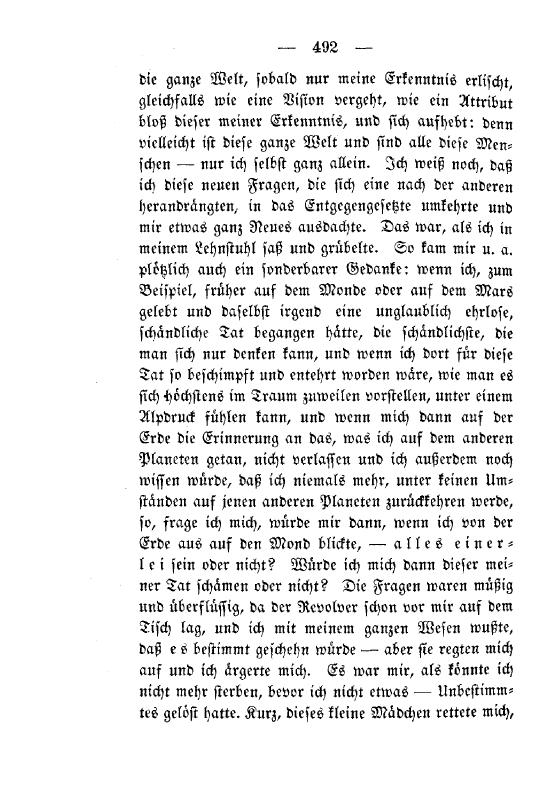 — 492 —

die ganze Welt, sobald nur meine Erkenntnis erlischt, gleichfalls wie eine Vision vergeht, wie ein Attribut bloß dieser meiner Erkenntnis, und sich aufhebt: denn vielleicht ist diese ganze Welt und sind alle diese Menschen — nur ich selbst ganz allein. Ich weiß noch, daß ich diese neuen Fragen, die sich eine nach der anderen herandrängten, in das Entgegengesetzte umkehrte und mir etwas ganz Neues ausdachte. Das war, als ich in meinem Lehnstuhl saß und grübelte. So kam mir u. a. plötzlich auch ein sonderbarer Gedanke: wenn ich, zum Beispiel, früher auf dem Monde oder auf dem Mars gelebt und daselbst irgend eine unglaublich ehrlose, schändliche Tat begangen hätte, die schändlichste, die man sich nur denken kann, und wenn ich dort für diese Tat so beschimpft und entehrt worden wäre, wie man es sich höchstens im Traum zuweilen vorstellen, unter einem Alpdruck fühlen kann, und wenn mich dann auf der Erde die Erinnerung an das, was ich auf dem anderen Planeten getan, nicht verlassen und ich außerdem noch wissen würde, daß ich niemals mehr, unter keinen Umständen auf jenen anderen Planeten zurückkehren werde, so, frage ich mich, würde mir dann, wenn ich von der Erde aus auf den Mond blickte, — alles einerlei sein oder nicht? Würde ich mich dann dieser meiner Tat schämen oder nicht? Die Fragen waren müßig und überflüssig, da der Revolver schon vor mir auf dem Tisch lag, und ich mit meinem ganzen Wesen wußte, daß es bestimmt geschehn würde — aber sie regten mich auf und ich ärgerte mich. Es war mir, als könnte ich nicht mehr sterben, bevor ich nicht etwas — Unbestimmtes gelöst hatte. Kurz, dieses kleine Mädchen rettete mich,